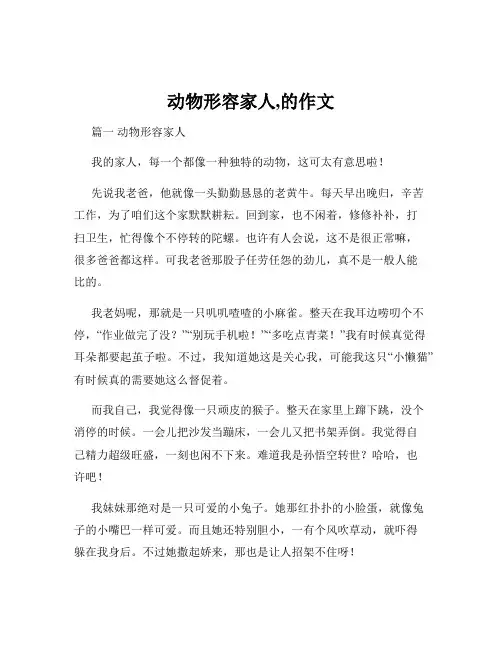 动物形容家人,的作文

篇一 动物形容家人

我的家人，每一个都像一种独特的动物，这可太有意思啦！

先说我老爸，他就像一头勤勤恳恳的老黄牛。每天早出晚归，辛苦工作，为了咱们这个家默默耕耘。回到家，也不闲着，修修补补，打扫卫生，忙得像个不停转的陀螺。也许有人会说，这不是很正常嘛，很多爸爸都这样。可我老爸那股子任劳任怨的劲儿，真不是一般人能比的。

我老妈呢，那就是一只叽叽喳喳的小麻雀。整天在我耳边唠叨个不停，“作业做完了没？”“别玩手机啦！”“多吃点青菜！”我有时候真觉得耳朵都要起茧子啦。不过，我知道她这是关心我，可能我这只“小懒猫”有时候真的需要她这么督促着。

而我自己，我觉得像一只顽皮的猴子。整天在家里上蹿下跳，没个消停的时候。一会儿把沙发当蹦床，一会儿又把书架弄倒。我觉得自己精力超级旺盛，一刻也闲不下来。难道我是孙悟空转世？哈哈，也许吧！

我妹妹那绝对是一只可爱的小兔子。她那红扑扑的小脸蛋，就像兔子的小嘴巴一样可爱。而且她还特别胆小，一有个风吹草动，就吓得躲在我身后。不过她撒起娇来，那也是让人招架不住呀！